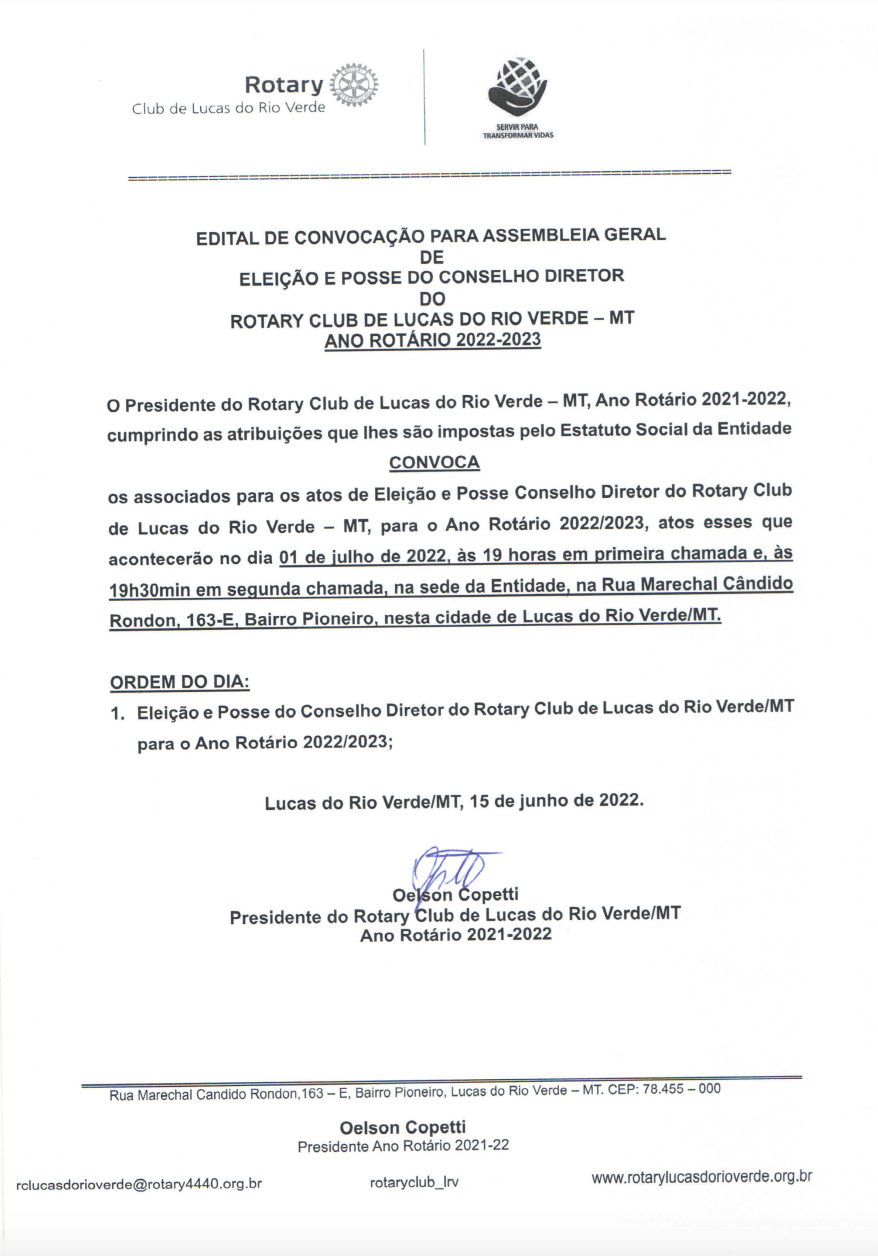 Rotary
Club de Lucas do Rio Verde

SERVIR PARA TRANSFORMAR VIDAS

EDITAL DE CONVOCAÇÃO PARA ASSEMBLEIA GERAL
DE
ELEIÇÃO E POSSE DO CONSELHO DIRETOR
DO
ROTARY CLUB DE LUCAS DO RIO VERDE – MT
ANO ROTÁRIO 2022-2023

O Presidente do Rotary Club de Lucas do Rio Verde – MT, Ano Rotário 2021-2022, cumprindo as atribuições que lhes são impostas pelo Estatuto Social da Entidade
CONVOCA
os associados para os atos de Eleição e Posse Conselho Diretor do Rotary Club de Lucas do Rio Verde – MT, para o Ano Rotário 2022/2023, atos esses que acontecerão no dia 01 de julho de 2022, às 19 horas em primeira chamada e, às 19h30min em segunda chamada, na sede da Entidade, na Rua Marechal Cândido Rondon, 163-E, Bairro Pioneiro, nesta cidade de Lucas do Rio Verde/MT.

ORDEM DO DIA:
1. Eleição e Posse do Conselho Diretor do Rotary Club de Lucas do Rio Verde/MT para o Ano Rotário 2022/2023;

Lucas do Rio Verde/MT, 15 de junho de 2022.

Oelson Copetti
Presidente do Rotary Club de Lucas do Rio Verde/MT
Ano Rotário 2021-2022

Rua Marechal Candido Rondon,163 – E, Bairro Pioneiro, Lucas do Rio Verde – MT. CEP: 78.455 – 000

Oelson Copetti
Presidente Ano Rotário 2021-22

rclucasdorioverde@rotary4440.org.br
rotaryclub_lrv
www.rotarylucasdorioverde.org.br